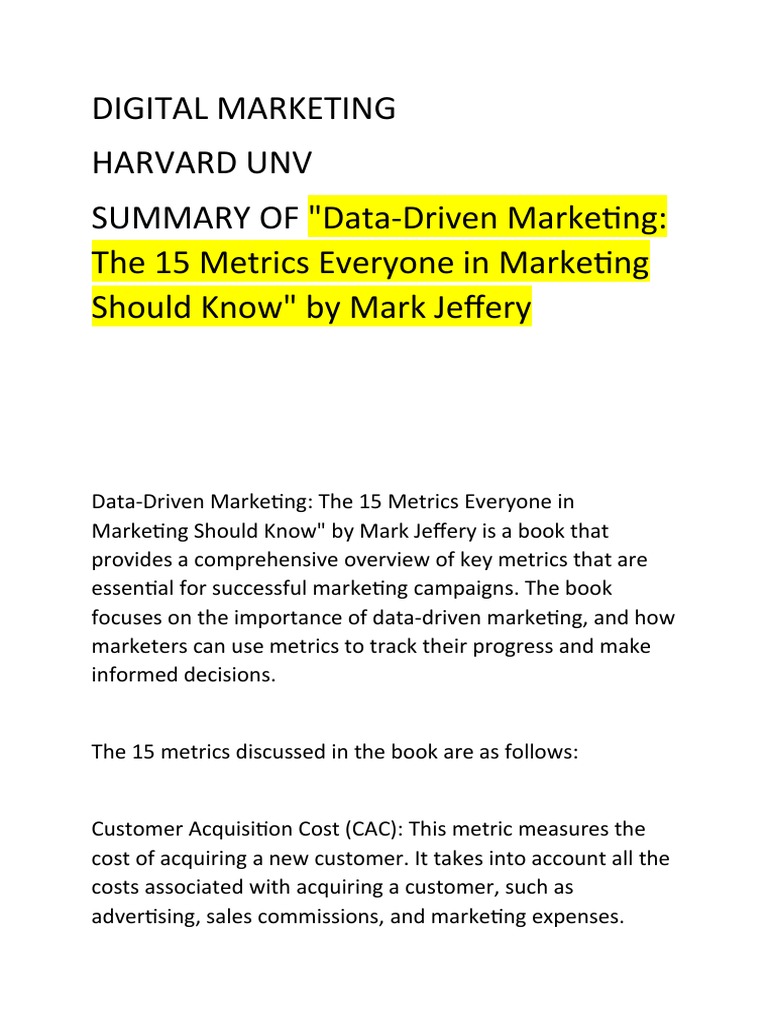 DIGITAL MARKETING

HARVARD UNV

SUMMARY OF "Data-Driven Marketing: The 15 Metrics Everyone in Marketing Should Know" by Mark Jeffery

Data-Driven Marketing: The 15 Metrics Everyone in Marketing Should Know" by Mark Jeffery is a book that provides a comprehensive overview of key metrics that are essential for successful marketing campaigns. The book focuses on the importance of data-driven marketing, and how marketers can use metrics to track their progress and make informed decisions.

The 15 metrics discussed in the book are as follows:

Customer Acquisition Cost (CAC): This metric measures the cost of acquiring a new customer. It takes into account all the costs associated with acquiring a customer, such as advertising, sales commissions, and marketing expenses.